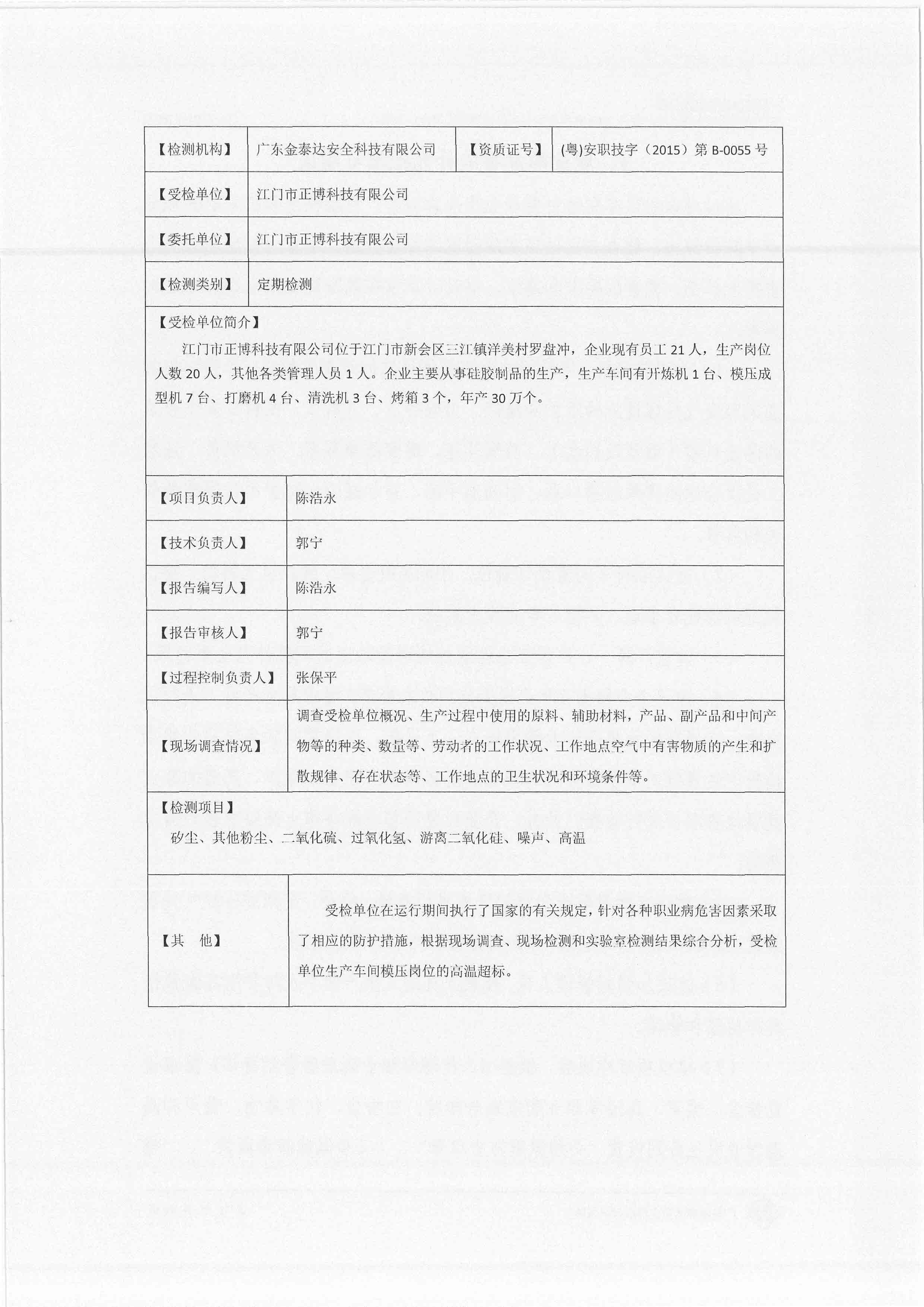 | 【检测机构】 | 广东金泰达安全科技有限公司 | 【资质证号】 | (粤)安职技字（2015）第 B-0055 号 |
|---|---|---|---|
| 【受检单位】 | 江门市正博科技有限公司 | | |
| 【委托单位】 | 江门市正博科技有限公司 | | |
| 【检测类别】 | 定期检测 | | |

【受检单位简介】

江门市正博科技有限公司位于江门市新会区三江镇洋美村罗盘冲，企业现有员工 21 人，生产岗位人数 20 人，其他各类管理人员 1 人。企业主要从事硅胶制品的生产，生产车间有开炼机 1 台、模压成型机 7 台、打磨机 4 台、清洗机 3 台、烤箱 3 个，年产 30 万个。

| 【项目负责人】 | 陈浩永 |
|---|---|
| 【技术负责人】 | 郭宁 |
| 【报告编写人】 | 陈浩永 |
| 【报告审核人】 | 郭宁 |
| 【过程控制负责人】 | 张保平 |
| 【现场调查情况】 | 调查受检单位概况、生产过程中使用的原料、辅助材料，产品、副产品和中间产物等的种类、数量等、劳动者的工作状况、工作地点空气中有害物质的产生和扩散规律、存在状态等、工作地点的卫生状况和环境条件等。 |

【检测项目】

矽尘、其他粉尘、二氧化硫、过氧化氢、游离二氧化硅、噪声、高温

| 【其　他】 | 受检单位在运行期间执行了国家的有关规定，针对各种职业病危害因素采取了相应的防护措施，根据现场调查、现场检测和实验室检测结果综合分析，受检单位生产车间模压岗位的高温超标。 |
|---|---|